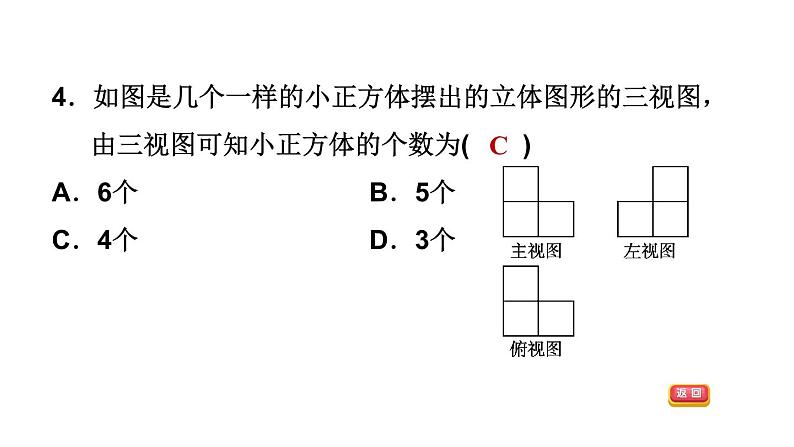 4．如图是几个一样的小正方体摆出的立体图形的三视图，由三视图可知小正方体的个数为( C )

A．6个

B．5个

C．4个

D．3个

主视图

左视图

俯视图

返回